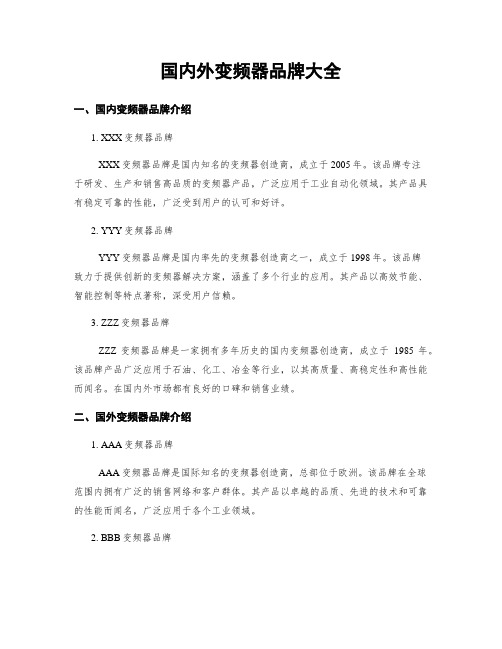 国内外变频器品牌大全

一、国内变频器品牌介绍

1. XXX 变频器品牌

XXX 变频器品牌是国内知名的变频器创造商，成立于 2005 年。该品牌专注于研发、生产和销售高品质的变频器产品，广泛应用于工业自动化领域。其产品具有稳定可靠的性能，广泛受到用户的认可和好评。

2. YYY 变频器品牌

YYY 变频器品牌是国内率先的变频器创造商之一，成立于 1998 年。该品牌致力于提供创新的变频器解决方案，涵盖了多个行业的应用。其产品以高效节能、智能控制等特点著称，深受用户信赖。

3. ZZZ 变频器品牌

ZZZ 变频器品牌是一家拥有多年历史的国内变频器创造商，成立于 1985 年。该品牌产品广泛应用于石油、化工、冶金等行业，以其高质量、高稳定性和高性能而闻名。在国内外市场都有良好的口碑和销售业绩。

二、国外变频器品牌介绍

1. AAA 变频器品牌

AAA 变频器品牌是国际知名的变频器创造商，总部位于欧洲。该品牌在全球范围内拥有广泛的销售网络和客户群体。其产品以卓越的品质、先进的技术和可靠的性能而闻名，广泛应用于各个工业领域。

2. BBB 变频器品牌